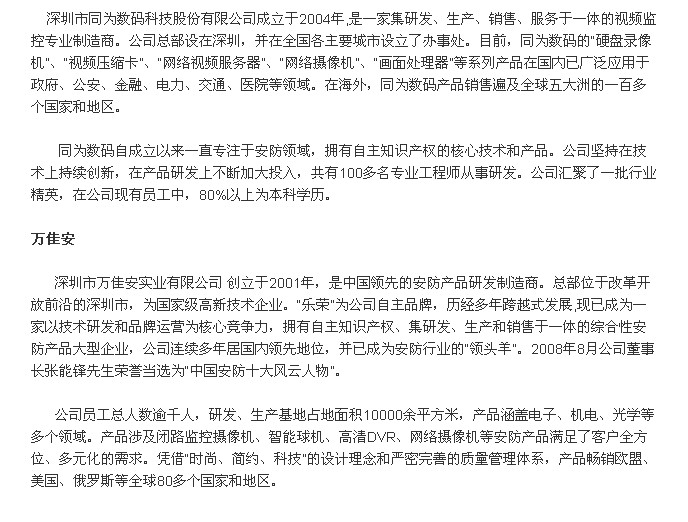 深圳市同为数码科技股份有限公司成立于2004年,是一家集研发、生产、销售、服务于一体的视频监控专业制造商。公司总部设在深圳，并在全国各主要城市设立了办事处。目前，同为数码的"硬盘录像机"、"视频压缩卡"、"网络视频服务器"、"网络摄像机"、"画面处理器"等系列产品在国内已广泛应用于政府、公安、金融、电力、交通、医院等领域。在海外，同为数码产品销售遍及全球五大洲的一百多个国家和地区。

同为数码自成立以来一直专注于安防领域，拥有自主知识产权的核心技术和产品。公司坚持在技术上持续创新，在产品研发上不断加大投入，共有100多名专业工程师从事研发。公司汇聚了一批行业精英，在公司现有员工中，80%以上为本科学历。

万佳安

深圳市万佳安实业有限公司 创立于2001年，是中国领先的安防产品研发制造商。总部位于改革开放前沿的深圳市，为国家级高新技术企业。"乐荣"为公司自主品牌，历经多年跨越式发展,现已成为一家以技术研发和品牌运营为核心竞争力，拥有自主知识产权、集研发、生产和销售于一体的综合性安防产品大型企业，公司连续多年居国内领先地位，并已成为安防行业的"领头羊"。2008年8月公司董事长张能锋先生荣誉当选为"中国安防十大风云人物"。

公司员工总人数逾千人，研发、生产基地占地面积10000余平方米，产品涵盖电子、机电、光学等多个领域。产品涉及闭路监控摄像机、智能球机、高清DVR、网络摄像机等安防产品满足了客户全方位、多元化的需求。凭借"时尚、简约、科技"的设计理念和严密完善的质量管理体系，产品畅销欧盟、美国、俄罗斯等全球80多个国家和地区。